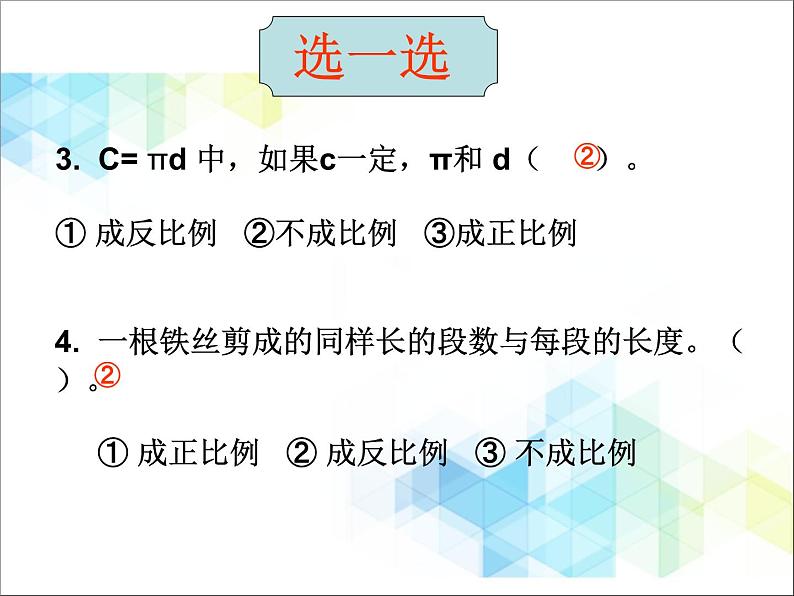 选一选

3. C= πd 中，如果c一定，π和 d（ ②）。

① 成反比例 ②不成比例 ③成正比例

4. 一根铁丝剪成的同样长的段数与每段的长度。（ ）。②

① 成正比例 ② 成反比例 ③ 不成比例